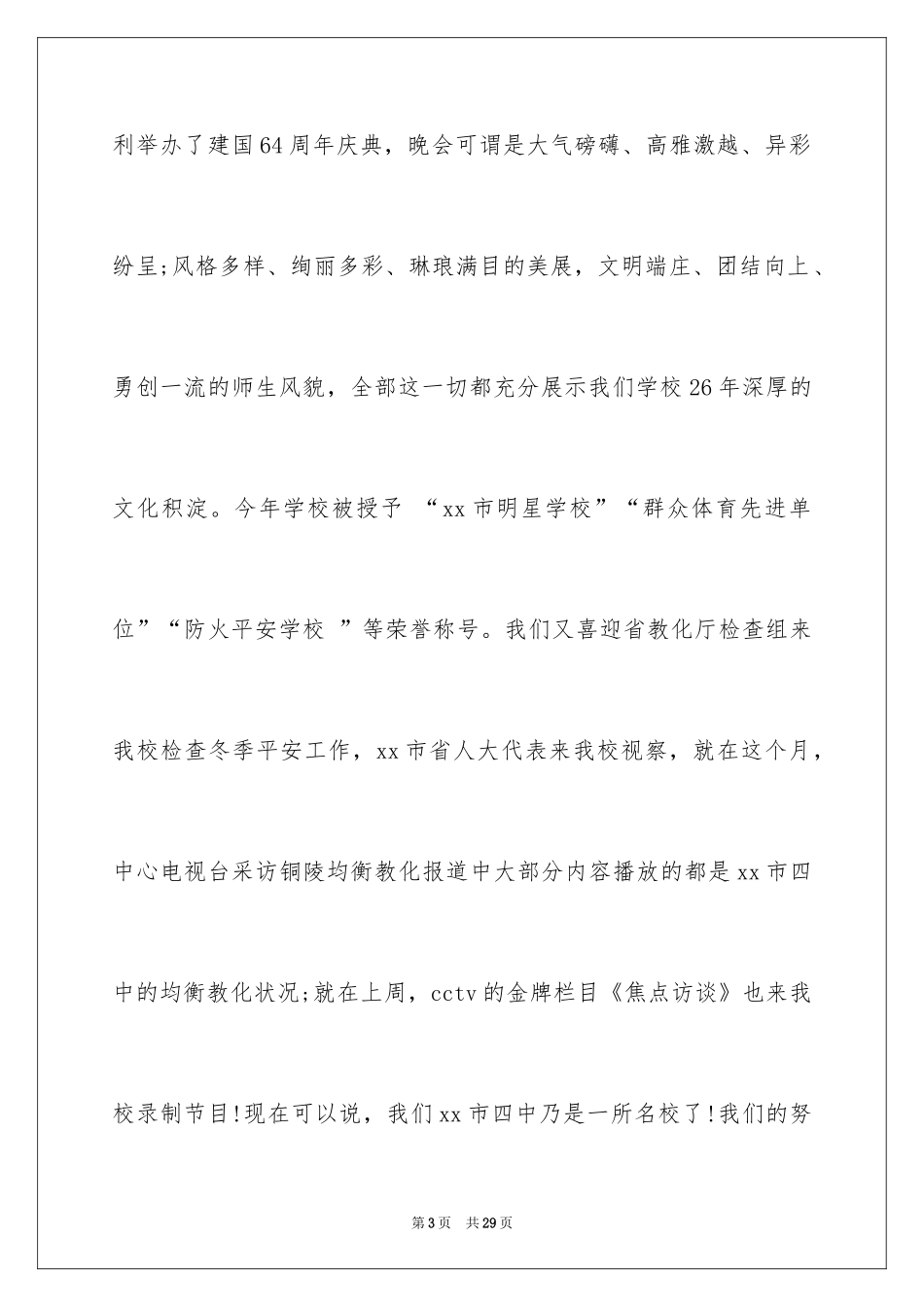 利举办了建国64周年庆典，晚会可谓是大气磅礴、高雅激越、异彩纷呈;风格多样、绚丽多彩、琳琅满目的美展，文明端庄、团结向上、勇创一流的师生风貌，全部这一切都充分展示我们学校26年深厚的文化积淀。今年学校被授予 “xx市明星学校”“群众体育先进单位”“防火平安学校 ”等荣誉称号。我们又喜迎省教化厅检查组来我校检查冬季平安工作，xx市省人大代表来我校视察，就在这个月，中心电视台采访铜陵均衡教化报道中大部分内容播放的都是xx市四中的均衡教化状况;就在上周，cctv的金牌栏目《焦点访谈》也来我校录制节目!现在可以说，我们xx市四中乃是一所名校了!我们的努

第3页 共29页